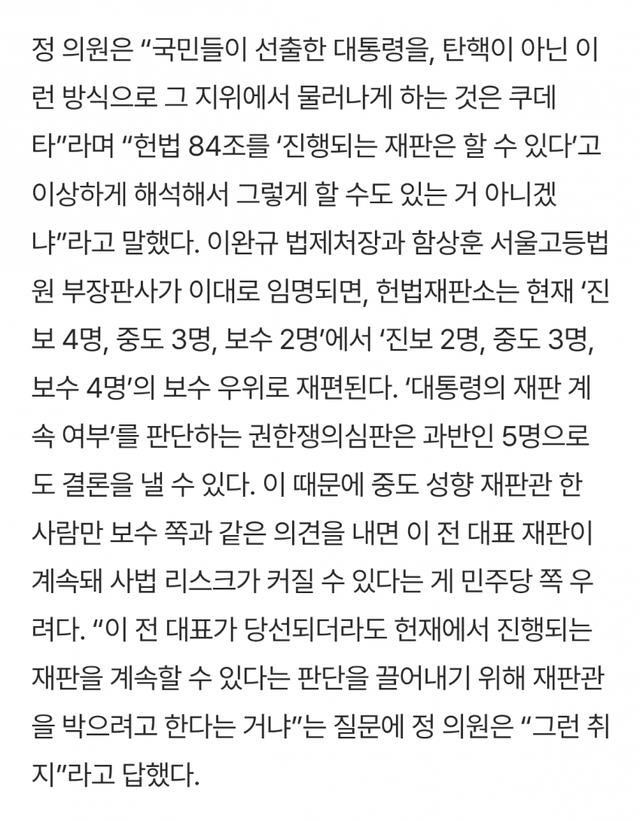 정 의원은 “국민들이 선출한 대통령을, 탄핵이 아닌 이런 방식으로 그 지위에서 물러나게 하는 것은 쿠데타”라며 “헌법 84조를 ‘진행되는 재판은 할 수 있다’고 이상하게 해석해서 그렇게 할 수도 있는 거 아니겠냐”라고 말했다. 이완규 법제처장과 함상훈 서울고등법원 부장판사가 이대로 임명되면, 헌법재판소는 현재 ‘진보 4명, 중도 3명, 보수 2명’에서 ‘진보 2명, 중도 3명, 보수 4명’의 보수 우위로 재편된다. ‘대통령의 재판 계속 여부’를 판단하는 권한쟁의심판은 과반인 5명으로도 결론을 낼 수 있다. 이 때문에 중도 성향 재판관 한 사람만 보수 쪽과 같은 의견을 내면 이 전 대표 재판이 계속돼 사법 리스크가 커질 수 있다는 게 민주당 쪽 우려다. “이 전 대표가 당선되더라도 헌재에서 진행되는 재판을 계속할 수 있다는 판단을 끌어내기 위해 재판관을 박으려고 한다는 거냐”는 질문에 정 의원은 “그런 취지”라고 답했다.